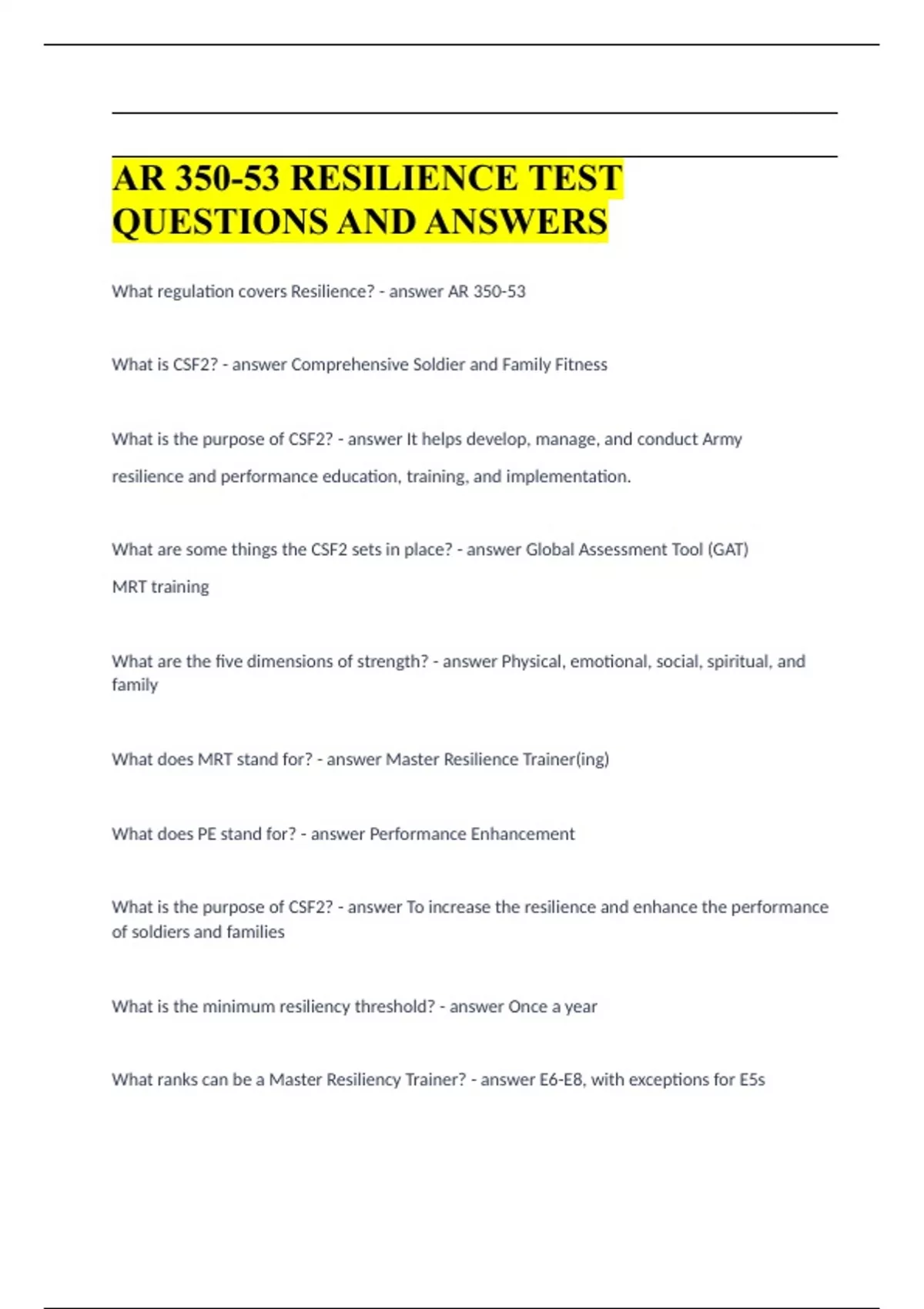 AR 350-53 RESILIENCE TEST QUESTIONS AND ANSWERS

What regulation covers Resilience? - answer AR 350-53

What is CSF2? - answer Comprehensive Soldier and Family Fitness

What is the purpose of CSF2? - answer It helps develop, manage, and conduct Army resilience and performance education, training, and implementation.

What are some things the CSF2 sets in place? - answer Global Assessment Tool (GAT)
MRT training

What are the five dimensions of strength? - answer Physical, emotional, social, spiritual, and family

What does MRT stand for? - answer Master Resilience Trainer(ing)

What does PE stand for? - answer Performance Enhancement

What is the purpose of CSF2? - answer To increase the resilience and enhance the performance of soldiers and families

What is the minimum resiliency threshold? - answer Once a year

What ranks can be a Master Resiliency Trainer? - answer E6-E8, with exceptions for E5s